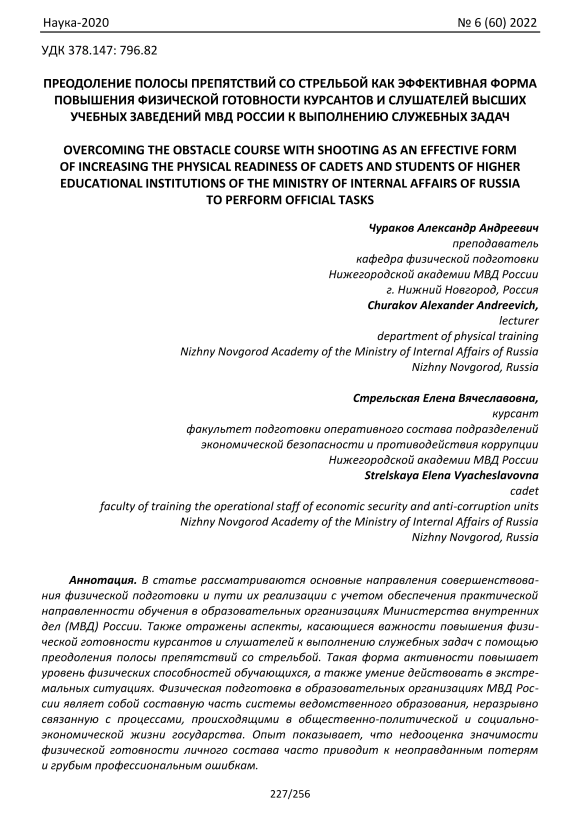 Наука-2020 № 6 (60) 2022

УДК 378.147: 796.82

ПРЕОДОЛЕНИЕ ПОЛОСЫ ПРЕПЯТСТВИЙ СО СТРЕЛЬБОЙ КАК ЭФФЕКТИВНАЯ ФОРМА ПОВЫШЕНИЯ ФИЗИЧЕСКОЙ ГОТОВНОСТИ КУРСАНТОВ И СЛУШАТЕЛЕЙ ВЫСШИХ УЧЕБНЫХ ЗАВЕДЕНИЙ МВД РОССИИ К ВЫПОЛНЕНИЮ СЛУЖЕБНЫХ ЗАДАЧ

OVERCOMING THE OBSTACLE COURSE WITH SHOOTING AS AN EFFECTIVE FORM OF INCREASING THE PHYSICAL READINESS OF CADETS AND STUDENTS OF HIGHER EDUCATIONAL INSTITUTIONS OF THE MINISTRY OF INTERNAL AFFAIRS OF RUSSIA TO PERFORM OFFICIAL TASKS

Чураков Александр Андреевич
преподаватель
кафедра физической подготовки
Нижегородской академии МВД России
г. Нижний Новгород, Россия
Churakov Alexander Andreevich,
lecturer
department of physical training
Nizhny Novgorod Academy of the Ministry of Internal Affairs of Russia
Nizhny Novgorod, Russia

Стрельская Елена Вячеславовна,
курсант
факультет подготовки оперативного состава подразделений
экономической безопасности и противодействия коррупции
Нижегородской академии МВД России
Strelskaya Elena Vyacheslavovna
cadet
faculty of training the operational staff of economic security and anti-corruption units
Nizhny Novgorod Academy of the Ministry of Internal Affairs of Russia
Nizhny Novgorod, Russia

Аннотация. В статье рассматриваются основные направления совершенствования физической подготовки и пути их реализации с учетом обеспечения практической направленности обучения в образовательных организациях Министерства внутренних дел (МВД) России. Также отражены аспекты, касающиеся важности повышения физической готовности курсантов и слушателей к выполнению служебных задач с помощью преодоления полосы препятствий со стрельбой. Такая форма активности повышает уровень физических способностей обучающихся, а также умение действовать в экстремальных ситуациях. Физическая подготовка в образовательных организациях МВД России являет собой составную часть системы ведомственного образования, неразрывно связанную с процессами, происходящими в общественно-политической и социально-экономической жизни государства. Опыт показывает, что недооценка значимости физической готовности личного состава часто приводит к неоправданным потерям и грубым профессиональным ошибкам.

227/256